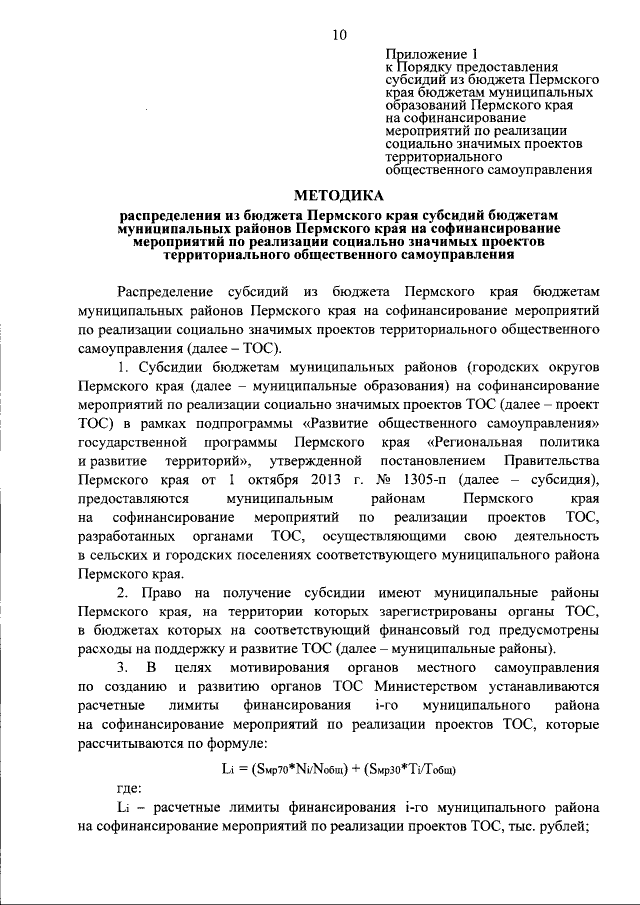 10

Приложение 1
к Порядку предоставления субсидий из бюджета Пермского края бюджетам муниципальных образований Пермского края на софинансирование мероприятий по реализации социально значимых проектов территориального общественного самоуправления

МЕТОДИКА

распределения из бюджета Пермского края субсидий бюджетам муниципальных районов Пермского края на софинансирование мероприятий по реализации социально значимых проектов территориального общественного самоуправления

Распределение субсидий из бюджета Пермского края бюджетам муниципальных районов Пермского края на софинансирование мероприятий по реализации социально значимых проектов территориального общественного самоуправления (далее – ТОС).

1. Субсидии бюджетам муниципальных районов (городских округов Пермского края (далее – муниципальные образования) на софинансирование мероприятий по реализации социально значимых проектов ТОС (далее – проект ТОС) в рамках подпрограммы «Развитие общественного самоуправления» государственной программы Пермского края «Региональная политика и развитие территорий», утвержденной постановлением Правительства Пермского края от 1 октября 2013 г. № 1305-п (далее – субсидия), предоставляются муниципальным районам Пермского края на софинансирование мероприятий по реализации проектов ТОС, разработанных органами ТОС, осуществляющими свою деятельность в сельских и городских поселениях соответствующего муниципального района Пермского края.

2. Право на получение субсидии имеют муниципальные районы Пермского края, на территории которых зарегистрированы органы ТОС, в бюджетах которых на соответствующий финансовый год предусмотрены расходы на поддержку и развитие ТОС (далее – муниципальные районы).

3. В целях мотивирования органов местного самоуправления по созданию и развитию органов ТОС Министерством устанавливаются расчетные лимиты финансирования i-го муниципального района на софинансирование мероприятий по реализации проектов ТОС, которые рассчитываются по формуле:

$L_i = (S_{мр70}*N_i/N_{общ}) + (S_{мр30}*T_i/T_{общ})$

где:

$L_i$ – расчетные лимиты финансирования i-го муниципального района на софинансирование мероприятий по реализации проектов ТОС, тыс. рублей;